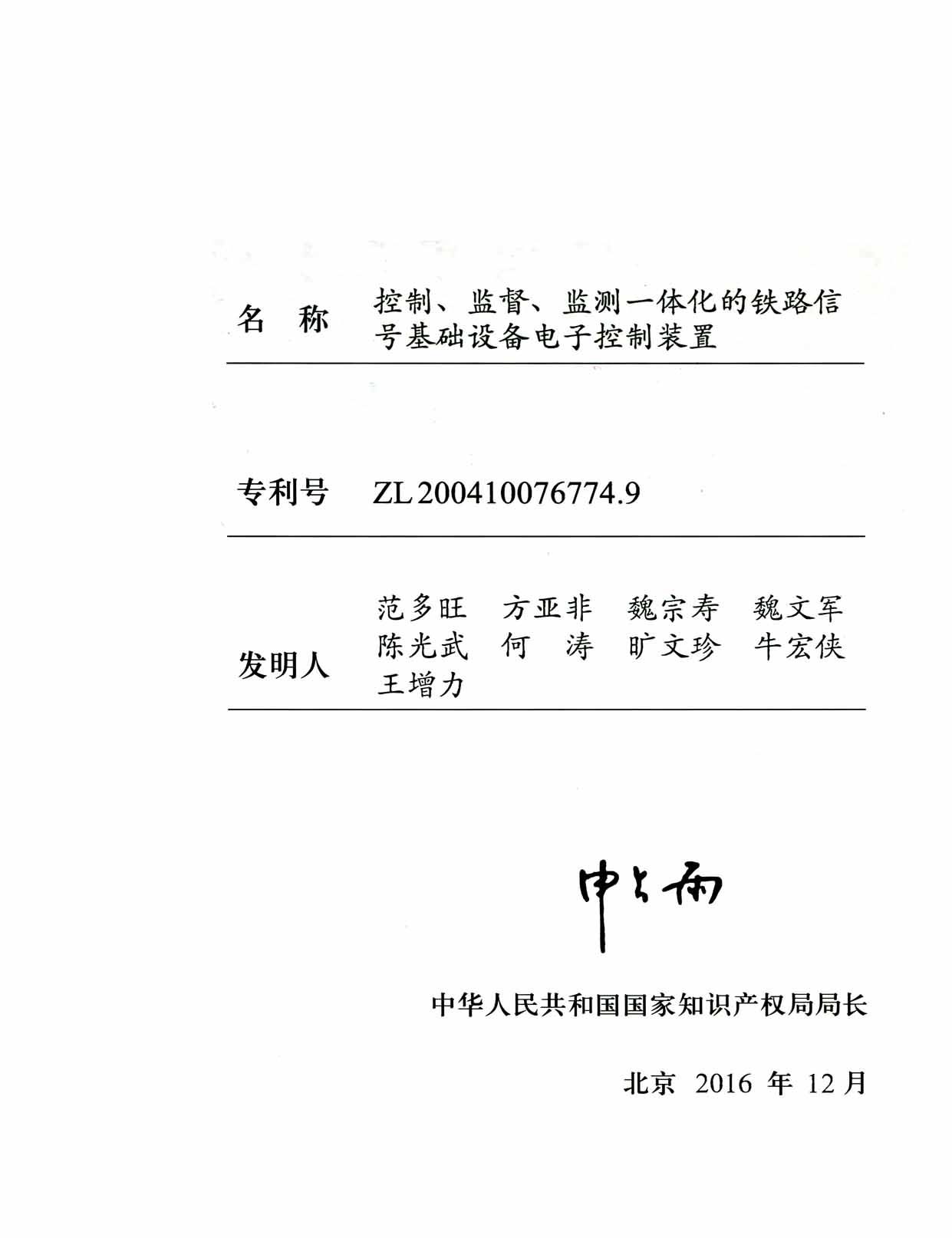 名　称　控制、监督、监测一体化的铁路信号基础设备电子控制装置

专利号　ZL 200410076774.9

发明人　范多旺　方亚非　魏宗寿　魏文军　陈光武　何　涛　旷文珍　牛宏侠　王增力

申长雨

中华人民共和国国家知识产权局局长

北京　2016 年 12 月